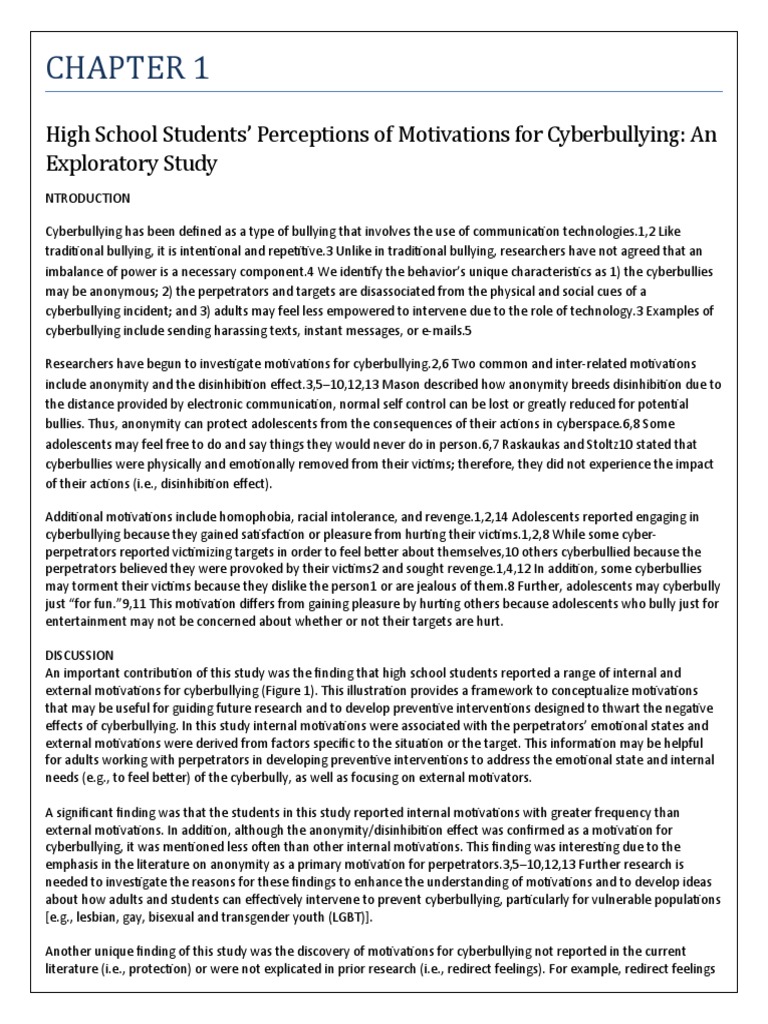 CHAPTER 1

High School Students' Perceptions of Motivations for Cyberbullying: An Exploratory Study

NTRODUCTION

Cyberbullying has been defined as a type of bullying that involves the use of communication technologies.1,2 Like traditional bullying, it is intentional and repetitive.3 Unlike in traditional bullying, researchers have not agreed that an imbalance of power is a necessary component.4 We identify the behavior's unique characteristics as 1) the cyberbullies may be anonymous; 2) the perpetrators and targets are disassociated from the physical and social cues of a cyberbullying incident; and 3) adults may feel less empowered to intervene due to the role of technology.3 Examples of cyberbullying include sending harassing texts, instant messages, or e-mails.5

Researchers have begun to investigate motivations for cyberbullying.2,6 Two common and inter-related motivations include anonymity and the disinhibition effect.3,5–10,12,13 Mason described how anonymity breeds disinhibition due to the distance provided by electronic communication, normal self control can be lost or greatly reduced for potential bullies. Thus, anonymity can protect adolescents from the consequences of their actions in cyberspace.6,8 Some adolescents may feel free to do and say things they would never do in person.6,7 Raskaukas and Stoltz10 stated that cyberbullies were physically and emotionally removed from their victims; therefore, they did not experience the impact of their actions (i.e., disinhibition effect).

Additional motivations include homophobia, racial intolerance, and revenge.1,2,14 Adolescents reported engaging in cyberbullying because they gained satisfaction or pleasure from hurting their victims.1,2,8 While some cyber-perpetrators reported victimizing targets in order to feel better about themselves,10 others cyberbullied because the perpetrators believed they were provoked by their victims2 and sought revenge.1,4,12 In addition, some cyberbullies may torment their victims because they dislike the person1 or are jealous of them.8 Further, adolescents may cyberbully just "for fun."9,11 This motivation differs from gaining pleasure by hurting others because adolescents who bully just for entertainment may not be concerned about whether or not their targets are hurt.

DISCUSSION
An important contribution of this study was the finding that high school students reported a range of internal and external motivations for cyberbullying (Figure 1). This illustration provides a framework to conceptualize motivations that may be useful for guiding future research and to develop preventive interventions designed to thwart the negative effects of cyberbullying. In this study internal motivations were associated with the perpetrators' emotional states and external motivations were derived from factors specific to the situation or the target. This information may be helpful for adults working with perpetrators in developing preventive interventions to address the emotional state and internal needs (e.g., to feel better) of the cyberbully, as well as focusing on external motivators.

A significant finding was that the students in this study reported internal motivations with greater frequency than external motivations. In addition, although the anonymity/disinhibition effect was confirmed as a motivation for cyberbullying, it was mentioned less often than other internal motivations. This finding was interesting due to the emphasis in the literature on anonymity as a primary motivation for perpetrators.3,5–10,12,13 Further research is needed to investigate the reasons for these findings to enhance the understanding of motivations and to develop ideas about how adults and students can effectively intervene to prevent cyberbullying, particularly for vulnerable populations [e.g., lesbian, gay, bisexual and transgender youth (LGBT)].

Another unique finding of this study was the discovery of motivations for cyberbullying not reported in the current literature (i.e., protection) or were not explicated in prior research (i.e., redirect feelings). For example, redirect feelings